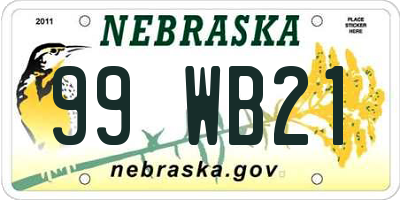 2011

NEBRASKA

PLACE STICKER HERE

99 WB21

nebraska.gov